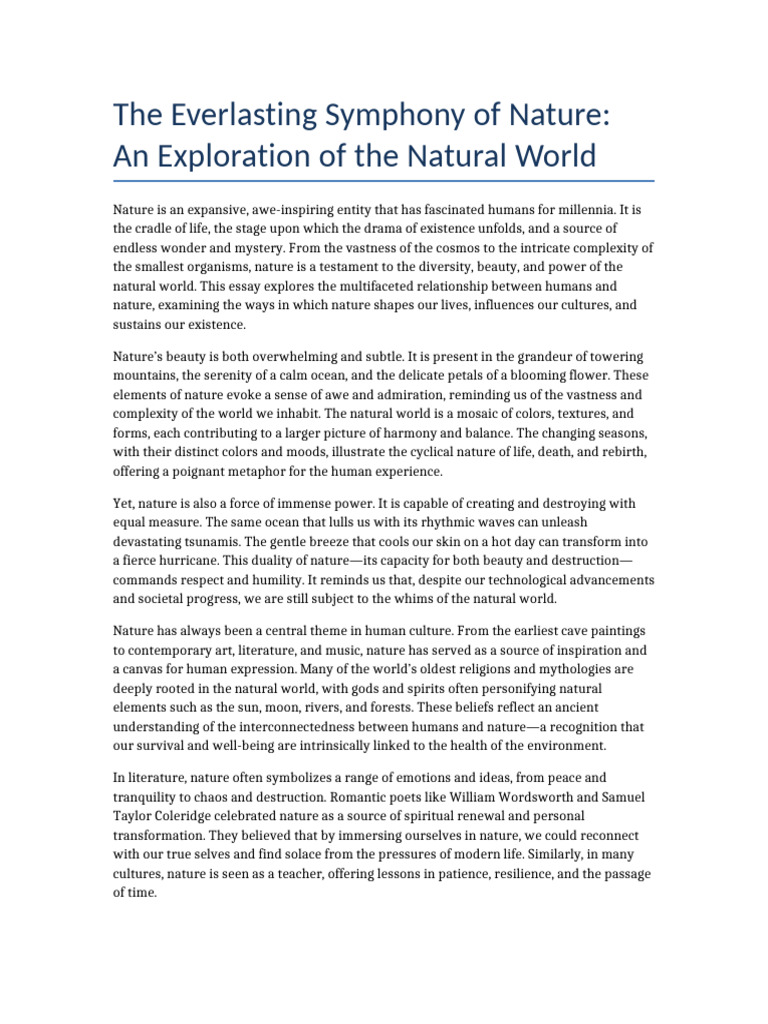 The Everlasting Symphony of Nature: An Exploration of the Natural World

Nature is an expansive, awe-inspiring entity that has fascinated humans for millennia. It is the cradle of life, the stage upon which the drama of existence unfolds, and a source of endless wonder and mystery. From the vastness of the cosmos to the intricate complexity of the smallest organisms, nature is a testament to the diversity, beauty, and power of the natural world. This essay explores the multifaceted relationship between humans and nature, examining the ways in which nature shapes our lives, influences our cultures, and sustains our existence.

Nature's beauty is both overwhelming and subtle. It is present in the grandeur of towering mountains, the serenity of a calm ocean, and the delicate petals of a blooming flower. These elements of nature evoke a sense of awe and admiration, reminding us of the vastness and complexity of the world we inhabit. The natural world is a mosaic of colors, textures, and forms, each contributing to a larger picture of harmony and balance. The changing seasons, with their distinct colors and moods, illustrate the cyclical nature of life, death, and rebirth, offering a poignant metaphor for the human experience.

Yet, nature is also a force of immense power. It is capable of creating and destroying with equal measure. The same ocean that lulls us with its rhythmic waves can unleash devastating tsunamis. The gentle breeze that cools our skin on a hot day can transform into a fierce hurricane. This duality of nature—its capacity for both beauty and destruction—commands respect and humility. It reminds us that, despite our technological advancements and societal progress, we are still subject to the whims of the natural world.

Nature has always been a central theme in human culture. From the earliest cave paintings to contemporary art, literature, and music, nature has served as a source of inspiration and a canvas for human expression. Many of the world's oldest religions and mythologies are deeply rooted in the natural world, with gods and spirits often personifying natural elements such as the sun, moon, rivers, and forests. These beliefs reflect an ancient understanding of the interconnectedness between humans and nature—a recognition that our survival and well-being are intrinsically linked to the health of the environment.

In literature, nature often symbolizes a range of emotions and ideas, from peace and tranquility to chaos and destruction. Romantic poets like William Wordsworth and Samuel Taylor Coleridge celebrated nature as a source of spiritual renewal and personal transformation. They believed that by immersing ourselves in nature, we could reconnect with our true selves and find solace from the pressures of modern life. Similarly, in many cultures, nature is seen as a teacher, offering lessons in patience, resilience, and the passage of time.